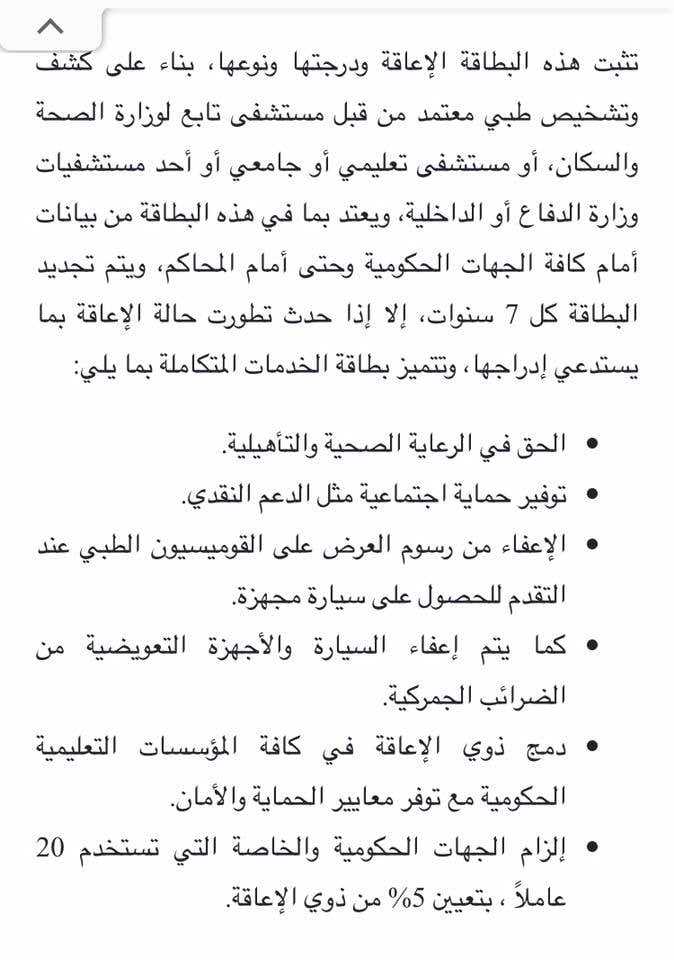 تثبت هذه البطاقة الإعاقة ودرجتها ونوعها، بناء على كشف وتشخيص طبي معتمد من قبل مستشفى تابع لوزارة الصحة والسكان، أو مستشفى تعليمي أو جامعي أو أحد مستشفيات وزارة الدفاع أو الداخلية، ويعتد بما في هذه البطاقة من بيانات أمام كافة الجهات الحكومية وحتى أمام المحاكم، ويتم تجديد البطاقة كل 7 سنوات، إلا إذا حدث تطورت حالة الإعاقة بما يستدعي إدراجها، وتتميز بطاقة الخدمات المتكاملة بما يلي:

• الحق في الرعاية الصحية والتأهيلية.
• توفير حماية اجتماعية مثل الدعم النقدي.
• الإعفاء من رسوم العرض على القوميسيون الطبي عند التقدم للحصول على سيارة مجهزة.
• كما يتم إعفاء السيارة والأجهزة التعويضية من الضرائب الجمركية.
• دمج ذوي الإعاقة في كافة المؤسسات التعليمية الحكومية مع توفر معايير الحماية والأمان.
• إلزام الجهات الحكومية والخاصة التي تستخدم 20 عاملاً ، بتعيين 5% من ذوي الإعاقة.